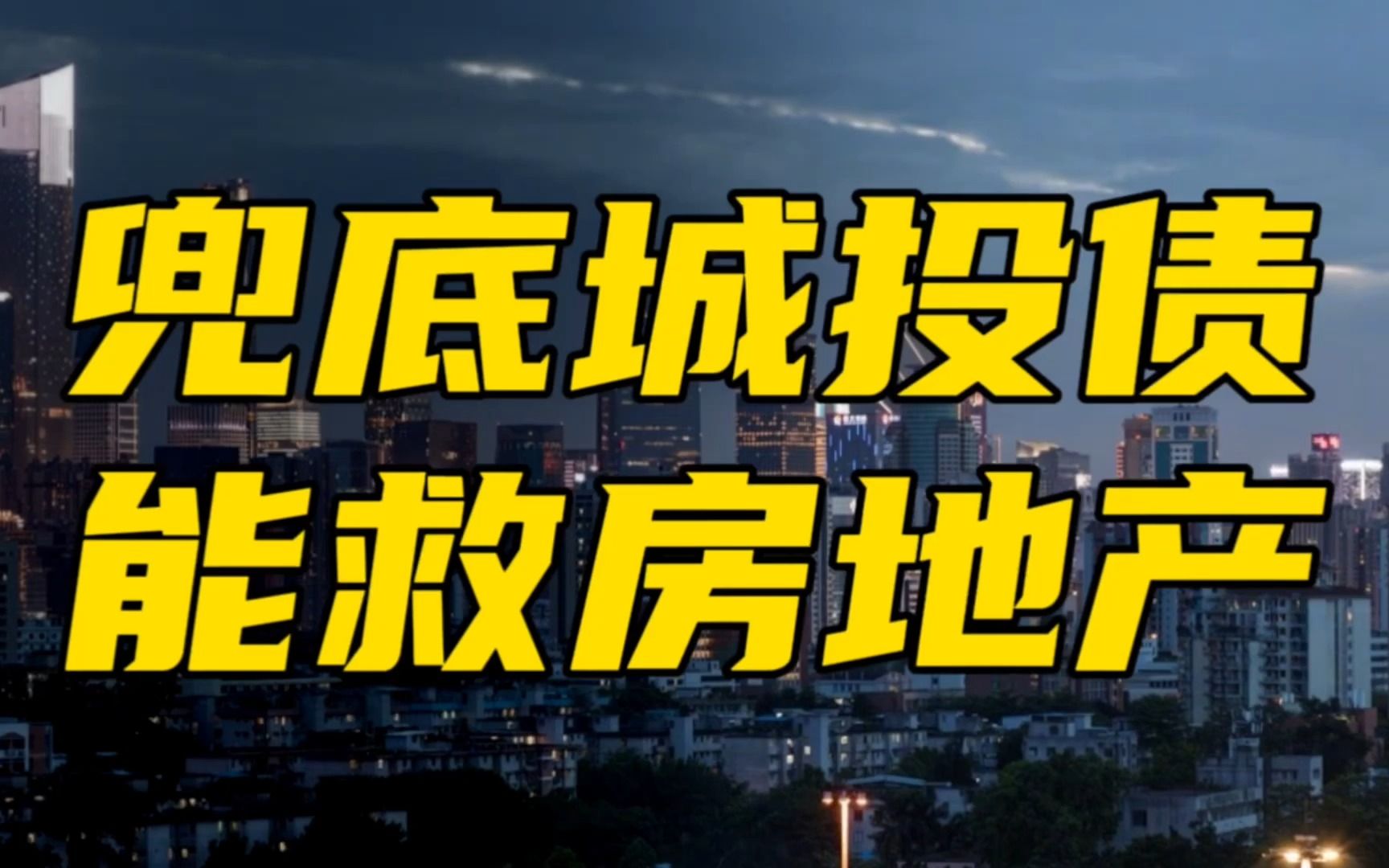 兜底城投债
能救房地产